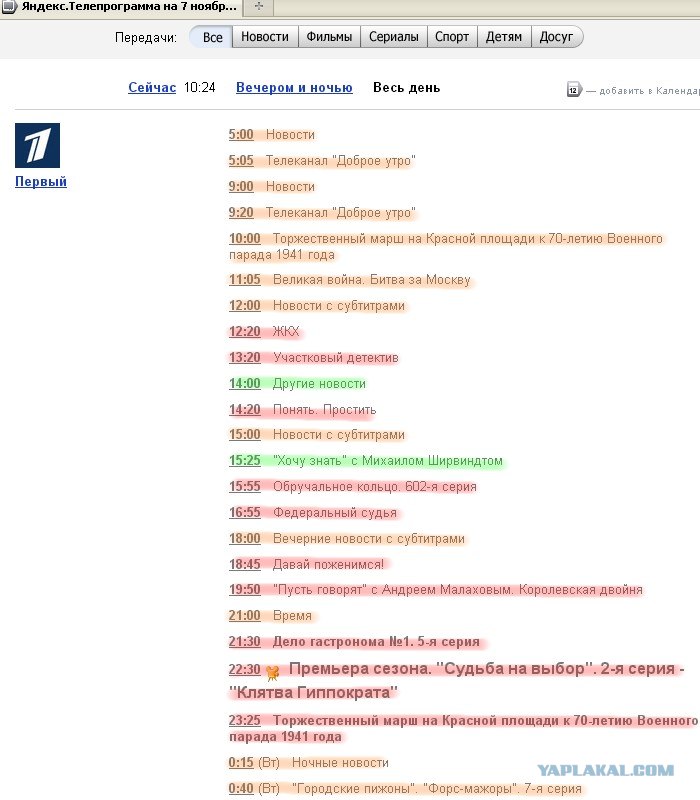 Яндекс.Телепрограмма на 7 ноябр...

Передачи: Все Новости Фильмы Сериалы Спорт Детям Досуг

Сейчас 10:24 Вечером и ночью Весь день

12 — добавить в Календар

Первый

5:00 Новости
5:05 Телеканал "Доброе утро"
9:00 Новости
9:20 Телеканал "Доброе утро"
10:00 Торжественный марш на Красной площади к 70-летию Военного парада 1941 года
11:05 Великая война. Битва за Москву
12:00 Новости с субтитрами
12:20 ЖКХ
13:20 Участковый детектив
14:00 Другие новости
14:20 Понять. Простить
15:00 Новости с субтитрами
15:25 "Хочу знать" с Михаилом Ширвиндтом
15:55 Обручальное кольцо. 602-я серия
16:55 Федеральный судья
18:00 Вечерние новости с субтитрами
18:45 Давай поженимся!
19:50 "Пусть говорят" с Андреем Малаховым. Королевская двойня
21:00 Время
21:30 Дело гастронома №1. 5-я серия
22:30 Премьера сезона. "Судьба на выбор". 2-я серия - "Клятва Гиппократа"
23:25 Торжественный марш на Красной площади к 70-летию Военного парада 1941 года
0:15 (Вт) Ночные новости
0:40 (Вт) "Городские пижоны". "Форс-мажоры". 7-я серия

YAPLAKAL.COM